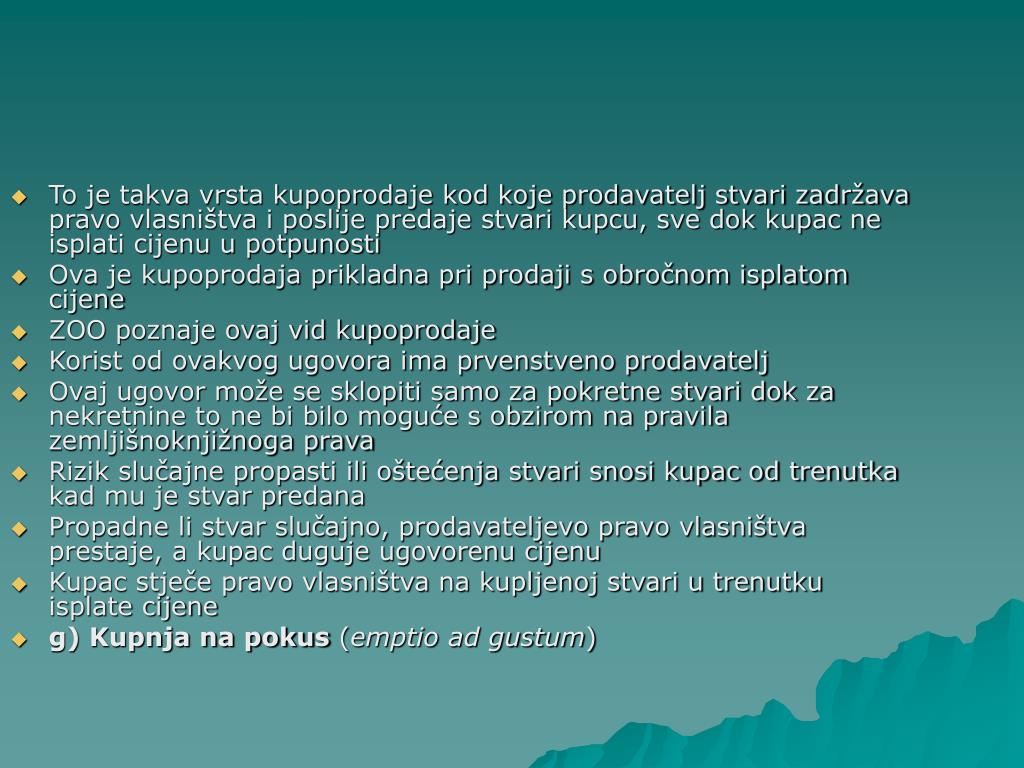 To je takva vrsta kupoprodaje kod koje prodavatelj stvari zadržava pravo vlasništva i poslije predaje stvari kupcu, sve dok kupac ne isplati cijenu u potpunosti

Ova je kupoprodaja prikladna pri prodaji s obročnom isplatom cijene

ZOO poznaje ovaj vid kupoprodaje

Korist od ovakvog ugovora ima prvenstveno prodavatelj

Ovaj ugovor može se sklopiti samo za pokretne stvari dok za nekretnine to ne bi bilo moguće s obzirom na pravila zemljišnoknjižnoga prava

Rizik slučajne propasti ili oštećenja stvari snosi kupac od trenutka kad mu je stvar predana

Propadne li stvar slučajno, prodavateljevo pravo vlasništva prestaje, a kupac duguje ugovorenu cijenu

Kupac stječe pravo vlasništva na kupljenoj stvari u trenutku isplate cijene

g) Kupnja na pokus (emptio ad gustum)